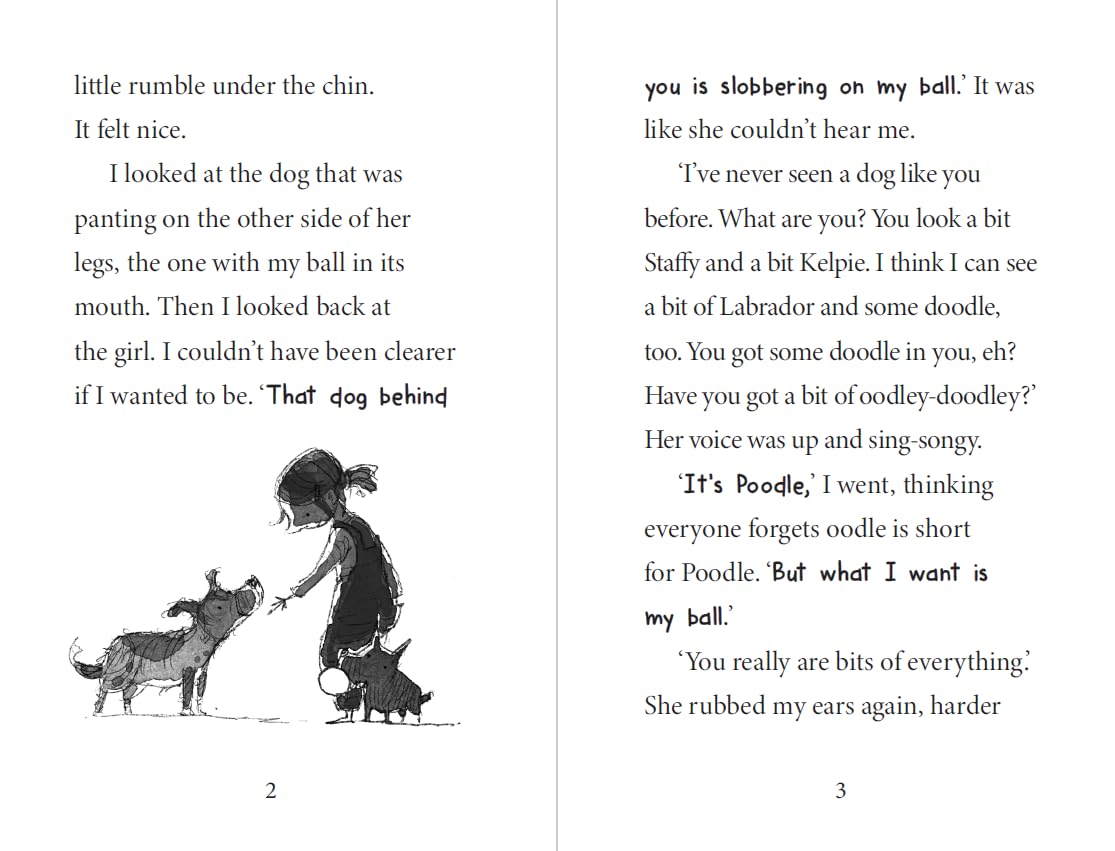 little rumble under the chin. It felt nice.

I looked at the dog that was panting on the other side of her legs, the one with my ball in its mouth. Then I looked back at the girl. I couldn't have been clearer if I wanted to be. 'That dog behind

2

you is slobbering on my ball.' It was like she couldn't hear me.

'I've never seen a dog like you before. What are you? You look a bit Staffy and a bit Kelpie. I think I can see a bit of Labrador and some doodle, too. You got some doodle in you, eh? Have you got a bit of oodley-doodley?' Her voice was up and sing-songy.

'It's Poodle,' I went, thinking everyone forgets oodle is short for Poodle. 'But what I want is my ball.'

'You really are bits of everything.' She rubbed my ears again, harder

3